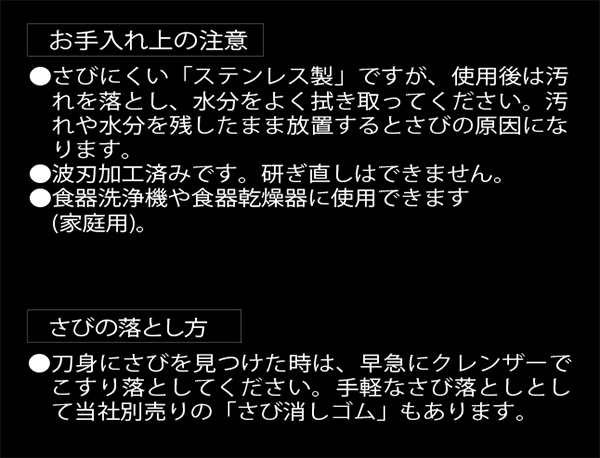 お手入れ上の注意

●さびにくい「ステンレス製」ですが、使用後は汚れを落とし、水分をよく拭き取ってください。汚れや水分を残したまま放置するとさびの原因になります。
●波刃加工済みです。研ぎ直しはできません。
●食器洗浄機や食器乾燥器に使用できます(家庭用)。

さびの落とし方

●刀身にさびを見つけた時は、早急にクレンザーでこすり落としてください。手軽なさび落としとして当社別売りの「さび消しゴム」もあります。